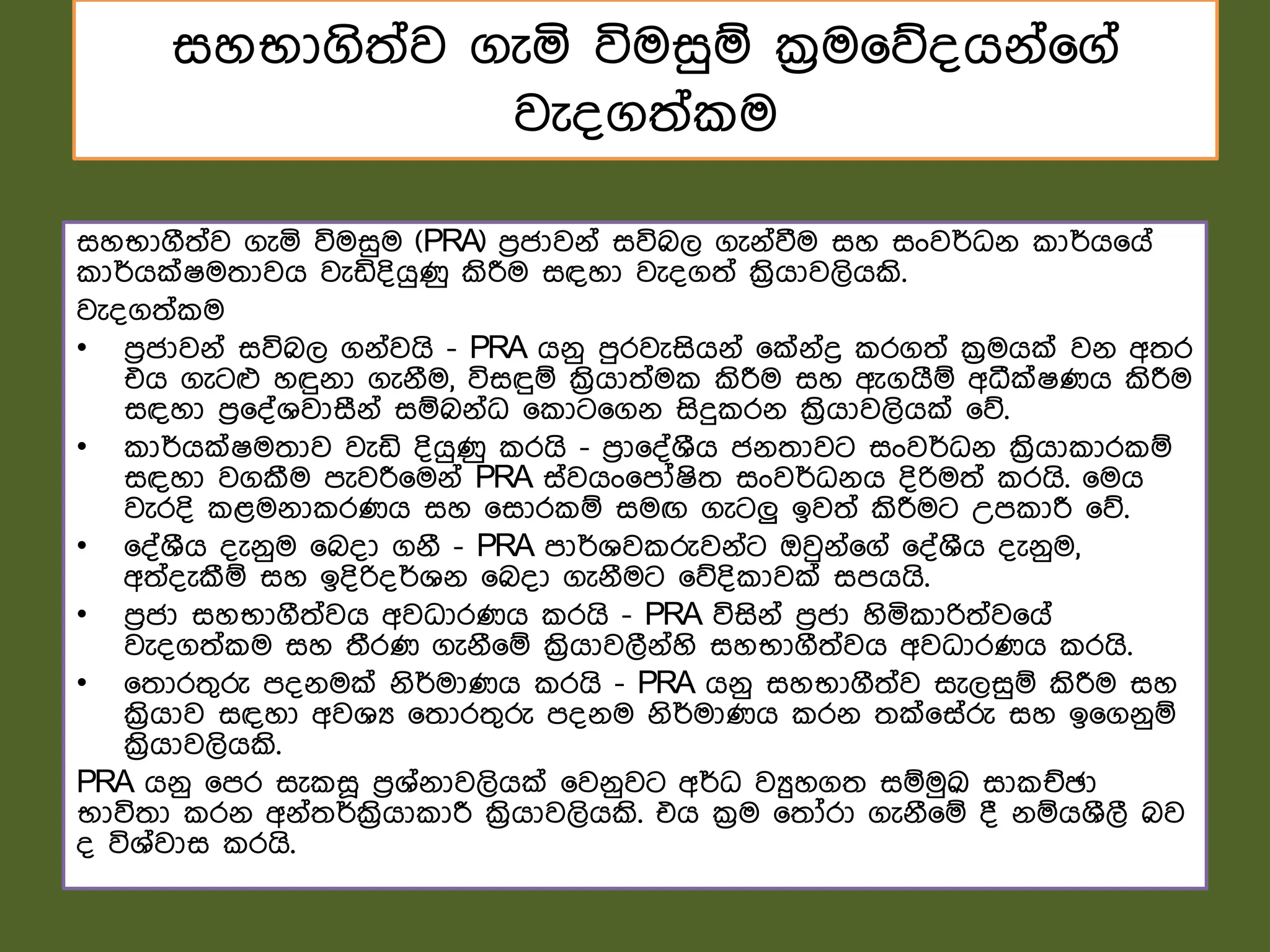 සහභාගිත්ව ගැමි විමසුම් ක්‍රමවේදයන්ගේ වැදගත්කම

සහභාගීත්ව ගැමි විමසුම (PRA) ප්‍රජාවන් සවිබල ගැන්වීම සහ සංවර්ධන කාර්යයේ කාර්යක්ෂමතාවය වැඩිදියුණු කිරීම සඳහා වැදගත් ක්‍රියාවලියකි.

වැදගත්කම

• ප්‍රජාවන් සවිබල ගන්වයි - PRA යනු පුරවැසියන් කේන්ද්‍ර කරගත් ක්‍රමයක් වන අතර එය ගැටළු හඳුනා ගැනීම, විසඳුම් ක්‍රියාත්මක කිරීම සහ ඇගයීම් අධීක්ෂණය කිරීම සඳහා ප්‍රදේශවාසීන් සම්බන්ධ කොටගෙන සිදුකරන ක්‍රියාවලියක් වේ.
• කාර්යක්ෂමතාව වැඩි දියුණු කරයි - ප්‍රාදේශීය ජනතාවට සංවර්ධන ක්‍රියාකාරකම් සඳහා වගකීම පැවරීමෙන් PRA ස්වයංපෝෂිත සංවර්ධනය දිරිමත් කරයි. මෙය වැරදි කළමනාකරණය සහ සොරකම් සමඟ ගැටලු ඉවත් කිරීමට උපකාරී වේ.
• දේශීය දැනුම බෙදා ගනී - PRA පාර්ශවකරුවන්ට ඔවුන්ගේ දේශීය දැනුම, අත්දැකීම් සහ ඉදිරිදර්ශන බෙදා ගැනීමට වේදිකාවක් සපයයි.
• ප්‍රජා සහභාගීත්වය අවධාරණය කරයි - PRA විසින් ප්‍රජා හිමිකාරිත්වයේ වැදගත්කම සහ තීරණ ගැනීමේ ක්‍රියාවලීන්හි සහභාගීත්වය අවධාරණය කරයි.
• තොරතුරු පදනමක් නිර්මාණය කරයි - PRA යනු සහභාගීත්ව සැලසුම් කිරීම සහ ක්‍රියාව සඳහා අවශ්‍ය තොරතුරු පදනම නිර්මාණය කරන තක්සේරු සහ ඉගෙනුම් ක්‍රියාවලියකි.

PRA යනු පෙර සැකසූ ප්‍රශ්නාවලියක් වෙනුවට අර්ධ ව්‍යුහගත සම්මුඛ සාකච්ඡා භාවිතා කරන අන්තර්ක්‍රියාකාරී ක්‍රියාවලියකි. එය ක්‍රම තෝරා ගැනීමේ දී නම්‍යශීලී බව ද විශ්වාස කරයි.